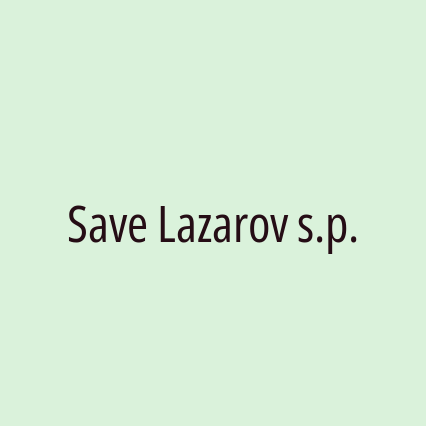 Save Lazarov s.p.